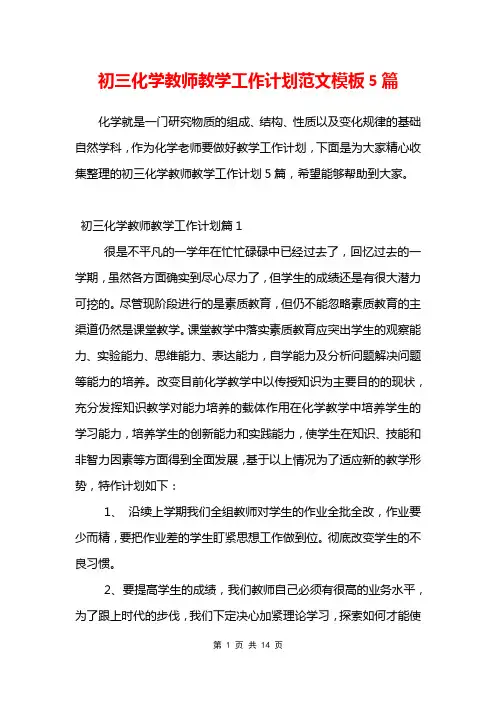 初三化学教师教学工作计划范文模板 5 篇

化学就是一门研究物质的组成、结构、性质以及变化规律的基础自然学科，作为化学老师要做好教学工作计划，下面是为大家精心收集整理的初三化学教师教学工作计划 5 篇，希望能够帮助到大家。

初三化学教师教学工作计划篇 1

很是不平凡的一学年在忙忙碌碌中已经过去了，回忆过去的一学期，虽然各方面确实到尽心尽力了，但学生的成绩还是有很大潜力可挖的。尽管现阶段进行的是素质教育，但仍不能忽略素质教育的主渠道仍然是课堂教学。课堂教学中落实素质教育应突出学生的观察能力、实验能力、思维能力、表达能力，自学能力及分析问题解决问题等能力的培养。改变目前化学教学中以传授知识为主要目的的现状，充分发挥知识教学对能力培养的载体作用在化学教学中培养学生的学习能力，培养学生的创新能力和实践能力，使学生在知识、技能和非智力因素等方面得到全面发展，基于以上情况为了适应新的教学形势，特作计划如下：

1、 沿续上学期我们全组教师对学生的作业全批全改，作业要少而精，要把作业差的学生盯紧思想工作做到位。彻底改变学生的不良习惯。

2、要提高学生的成绩，我们教师自己必须有很高的业务水平，为了跟上时代的步伐，我们下定决心加紧理论学习，探索如何才能使

第 1 页 共 14 页